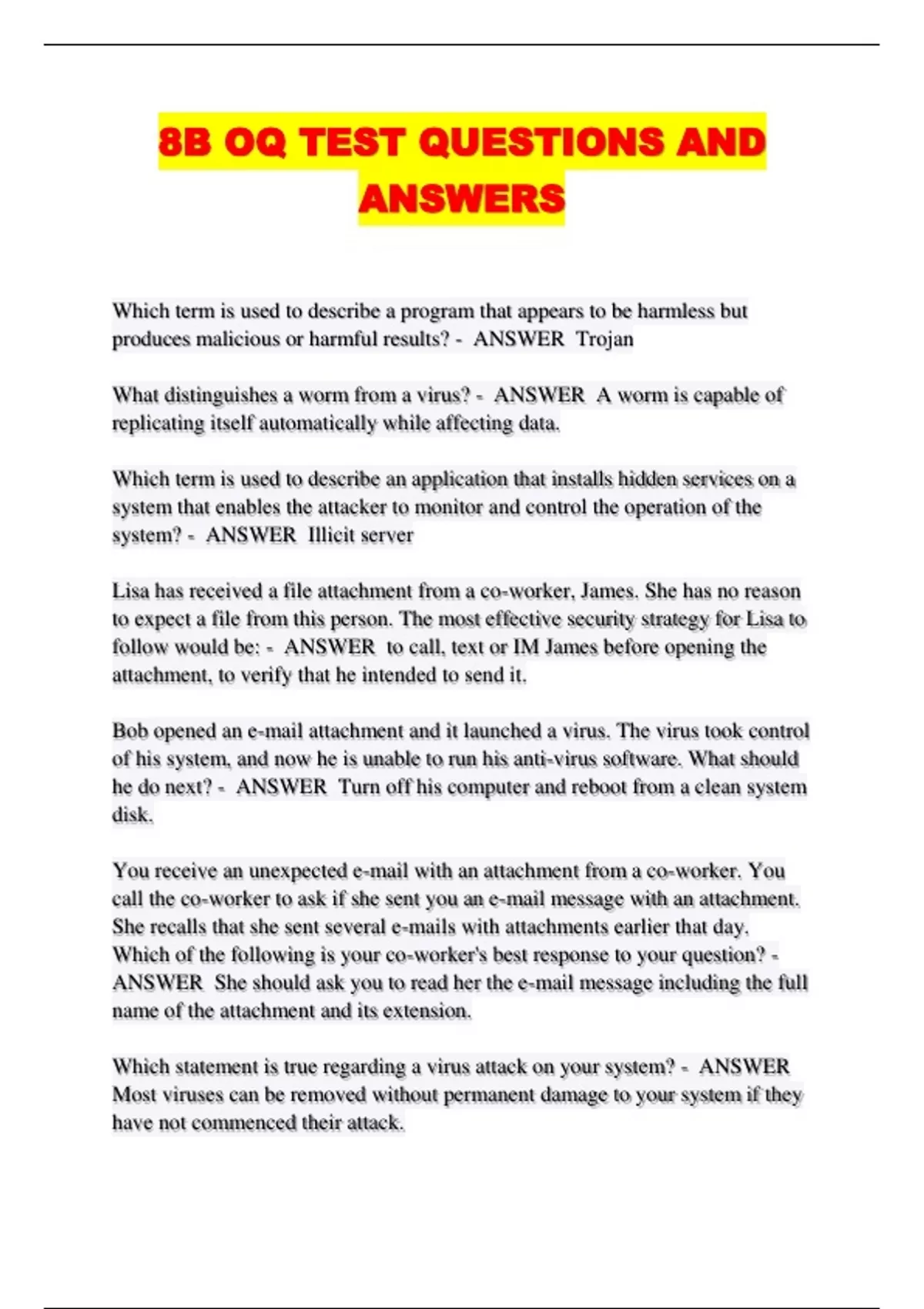 8B OQ TEST QUESTIONS AND ANSWERS

Which term is used to describe a program that appears to be harmless but produces malicious or harmful results? - ANSWER Trojan

What distinguishes a worm from a virus? - ANSWER A worm is capable of replicating itself automatically while affecting data.

Which term is used to describe an application that installs hidden services on a system that enables the attacker to monitor and control the operation of the system? - ANSWER Illicit server

Lisa has received a file attachment from a co-worker, James. She has no reason to expect a file from this person. The most effective security strategy for Lisa to follow would be: - ANSWER to call, text or IM James before opening the attachment, to verify that he intended to send it.

Bob opened an e-mail attachment and it launched a virus. The virus took control of his system, and now he is unable to run his anti-virus software. What should he do next? - ANSWER Turn off his computer and reboot from a clean system disk.

You receive an unexpected e-mail with an attachment from a co-worker. You call the co-worker to ask if she sent you an e-mail message with an attachment. She recalls that she sent several e-mails with attachments earlier that day. Which of the following is your co-worker's best response to your question? - ANSWER She should ask you to read her the e-mail message including the full name of the attachment and its extension.

Which statement is true regarding a virus attack on your system? - ANSWER Most viruses can be removed without permanent damage to your system if they have not commenced their attack.